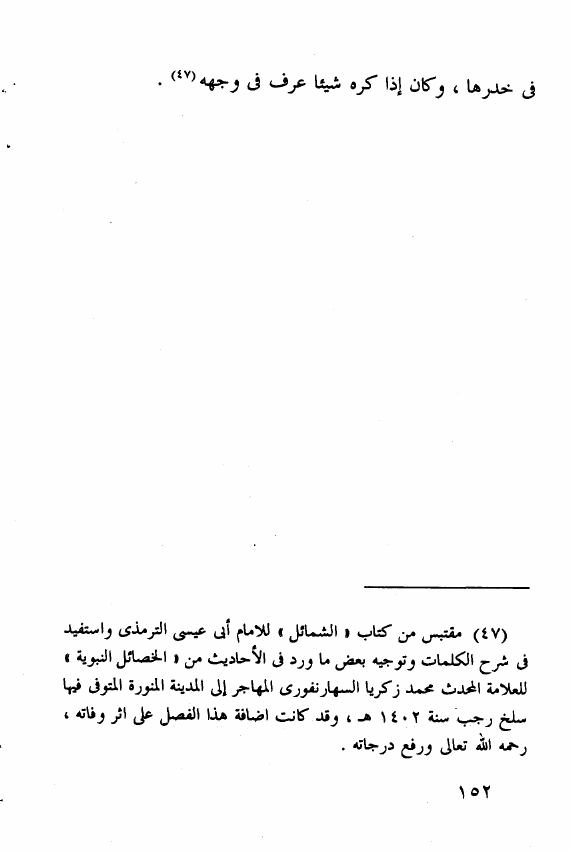 فى خدرها ، وكان إذا كره شيئا عرف فى وجهه (٤٧) .

(٤٧) مقتبس من كتاب « الشمائل » للامام أبى عيسى الترمذى واستفيد فى شرح الكلمات وتوجيه بعض ما ورد فى الأحاديث من « الخصائل النبوية » للعلامة المحدث محمد زكريا السهارنفورى المهاجر إلى المدينة المنورة المتوفى فيها سلخ رجب سنة ١٤٠٢ هـ ، وقد كانت اضافة هذا الفصل على اثر وفاته ، رحمه الله تعالى ورفع درجاته .

١٥٢